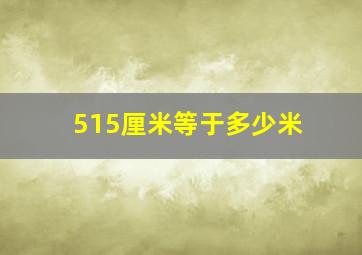 515厘米等于多少米